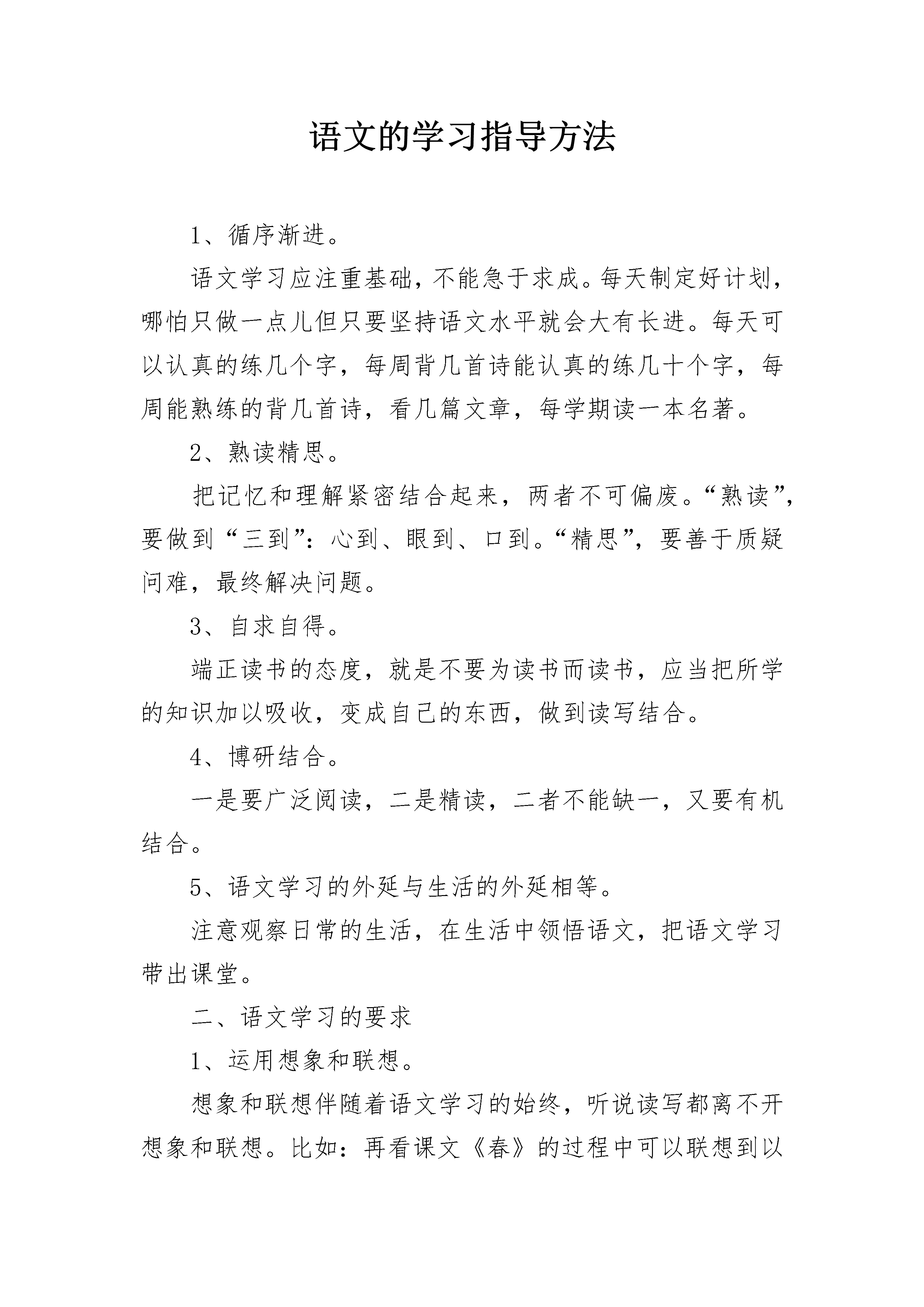 语文的学习指导方法

1、循序渐进。

语文学习应注重基础，不能急于求成。每天制定好计划，哪怕只做一点儿但只要坚持语文水平就会大有长进。每天可以认真的练几个字，每周背几首诗能认真的练几十个字，每周能熟练的背几首诗，看几篇文章，每学期读一本名著。

2、熟读精思。

把记忆和理解紧密结合起来，两者不可偏废。“熟读”，要做到“三到”：心到、眼到、口到。“精思”，要善于质疑问难，最终解决问题。

3、自求自得。

端正读书的态度，就是不要为读书而读书，应当把所学的知识加以吸收，变成自己的东西，做到读写结合。

4、博研结合。

一是要广泛阅读，二是精读，二者不能缺一，又要有机结合。

5、语文学习的外延与生活的外延相等。

注意观察日常的生活，在生活中领悟语文，把语文学习带出课堂。

二、语文学习的要求

1、运用想象和联想。

想象和联想伴随着语文学习的始终，听说读写都离不开想象和联想。比如：再看课文《春》的过程中可以联想到以